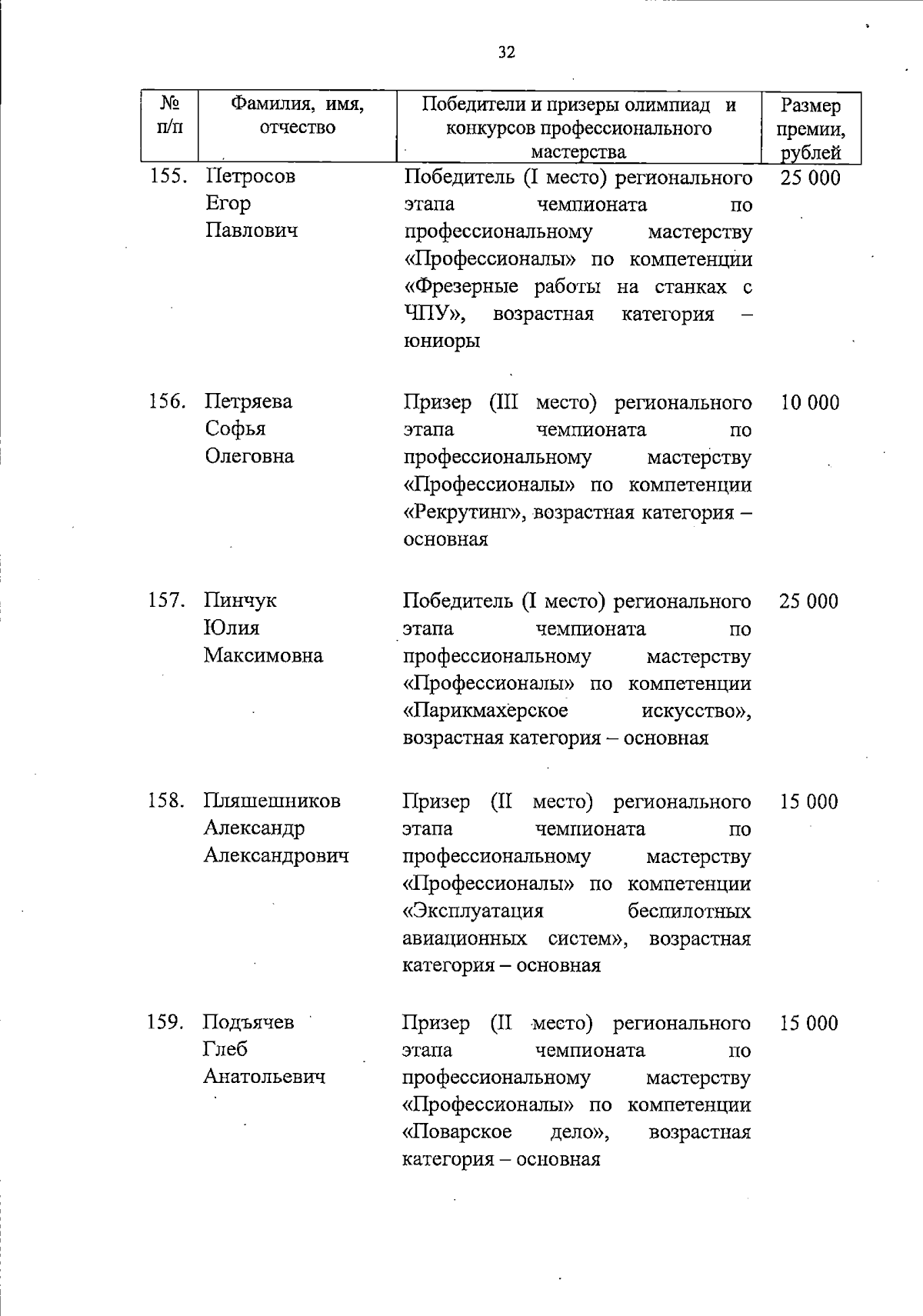 32

| № п/п | Фамилия, имя, отчество | Победители и призеры олимпиад и конкурсов профессионального мастерства | Размер премии, рублей |
|---|---|---|---|
| 155. | Петросов Егор Павлович | Победитель (I место) регионального этапа чемпионата по профессиональному мастерству «Профессионалы» по компетенции «Фрезерные работы на станках с ЧПУ», возрастная категория – юниоры | 25 000 |
| 156. | Петряева Софья Олеговна | Призер (III место) регионального этапа чемпионата по профессиональному мастерству «Профессионалы» по компетенции «Рекрутинг», возрастная категория – основная | 10 000 |
| 157. | Пинчук Юлия Максимовна | Победитель (I место) регионального этапа чемпионата по профессиональному мастерству «Профессионалы» по компетенции «Парикмахерское искусство», возрастная категория – основная | 25 000 |
| 158. | Пляшешников Александр Александрович | Призер (II место) регионального этапа чемпионата по профессиональному мастерству «Профессионалы» по компетенции «Эксплуатация беспилотных авиационных систем», возрастная категория – основная | 15 000 |
| 159. | Подъячев Глеб Анатольевич | Призер (II место) регионального этапа чемпионата по профессиональному мастерству «Профессионалы» по компетенции «Поварское дело», возрастная категория – основная | 15 000 |